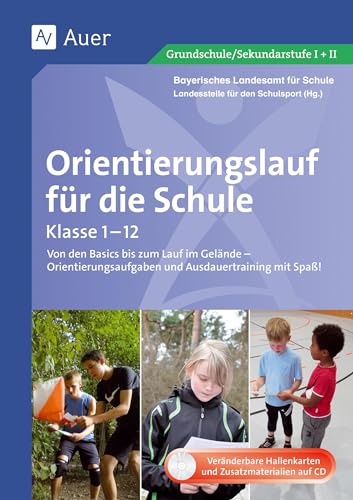 AV Auer

Grundschule/Sekundarstufe I + II

Bayerisches Landesamt für Schule
Landesstelle für den Schulsport (Hg.)

Orientierungslauf für die Schule

Klasse 1–12

Von den Basics bis zum Lauf im Gelände – Orientierungsaufgaben und Ausdauertraining mit Spaß!

Veränderbare Hallenkarten und Zusatzmaterialien auf CD